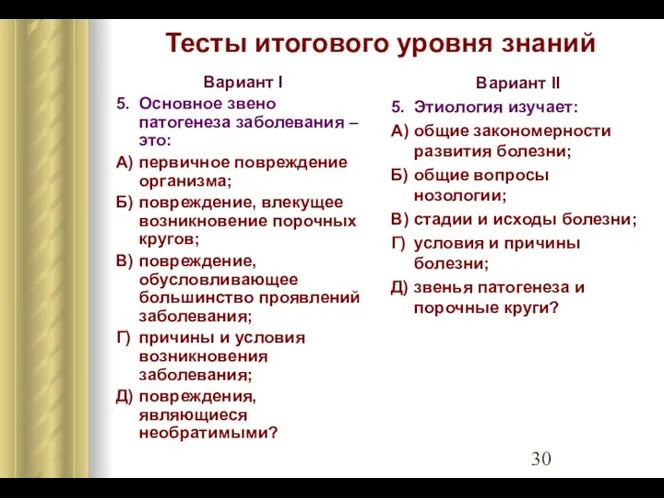 Тесты итогового уровня знаний

Вариант I

5. Основное звено патогенеза заболевания – это:

А) первичное повреждение организма;

Б) повреждение, влекущее возникновение порочных кругов;

В) повреждение, обусловливающее большинство проявлений заболевания;

Г) причины и условия возникновения заболевания;

Д) повреждения, являющиеся необратимыми?

Вариант II

5. Этиология изучает:

А) общие закономерности развития болезни;

Б) общие вопросы нозологии;

В) стадии и исходы болезни;

Г) условия и причины болезни;

Д) звенья патогенеза и порочные круги?

30